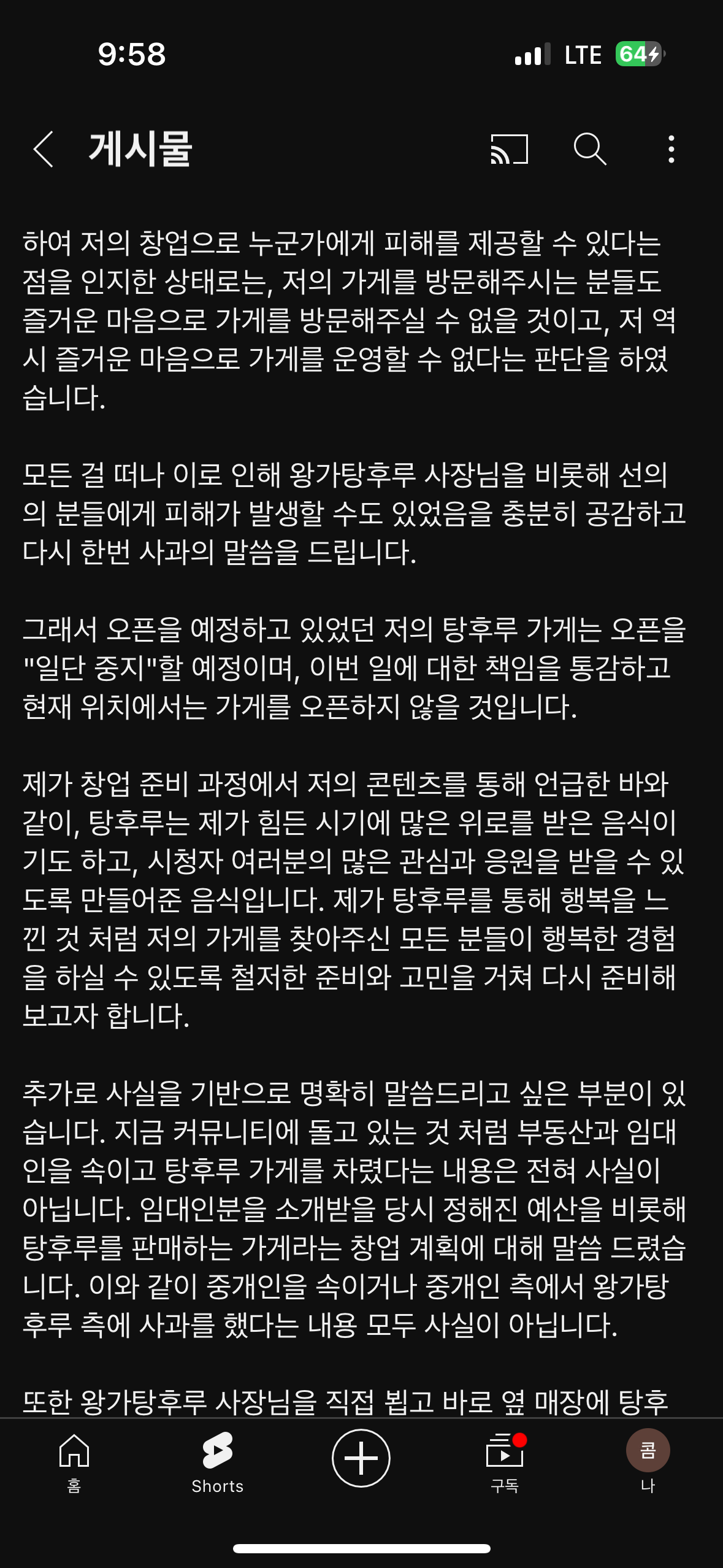 9:58
LTE 64

게시물

하여 저의 창업으로 누군가에게 피해를 제공할 수 있다는 점을 인지한 상태로는, 저의 가게를 방문해주시는 분들도 즐거운 마음으로 가게를 방문해주실 수 없을 것이고, 저 역시 즐거운 마음으로 가게를 운영할 수 없다는 판단을 하였습니다.

모든 걸 떠나 이로 인해 왕가탕후루 사장님을 비롯해 선의의 분들에게 피해가 발생할 수도 있었음을 충분히 공감하고 다시 한번 사과의 말씀을 드립니다.

그래서 오픈을 예정하고 있었던 저의 탕후루 가게는 오픈을 "일단 중지"할 예정이며, 이번 일에 대한 책임을 통감하고 현재 위치에서는 가게를 오픈하지 않을 것입니다.

제가 창업 준비 과정에서 저의 콘텐츠를 통해 언급한 바와 같이, 탕후루는 제가 힘든 시기에 많은 위로를 받은 음식이기도 하고, 시청자 여러분의 많은 관심과 응원을 받을 수 있도록 만들어준 음식입니다. 제가 탕후루를 통해 행복을 느낀 것 처럼 저의 가게를 찾아주신 모든 분들이 행복한 경험을 하실 수 있도록 철저한 준비와 고민을 거쳐 다시 준비해 보고자 합니다.

추가로 사실을 기반으로 명확히 말씀드리고 싶은 부분이 있습니다. 지금 커뮤니티에 돌고 있는 것 처럼 부동산과 임대인을 속이고 탕후루 가게를 차렸다는 내용은 전혀 사실이 아닙니다. 임대인분을 소개받을 당시 정해진 예산을 비롯해 탕후루를 판매하는 가게라는 창업 계획에 대해 말씀 드렸습니다. 이와 같이 중개인을 속이거나 중개인 측에서 왕가탕후루 측에 사과를 했다는 내용 모두 사실이 아닙니다.

또한 왕가탕후루 사장님을 직접 뵙고 바로 옆 매장에 탕후

홈
Shorts
구독
콤
나